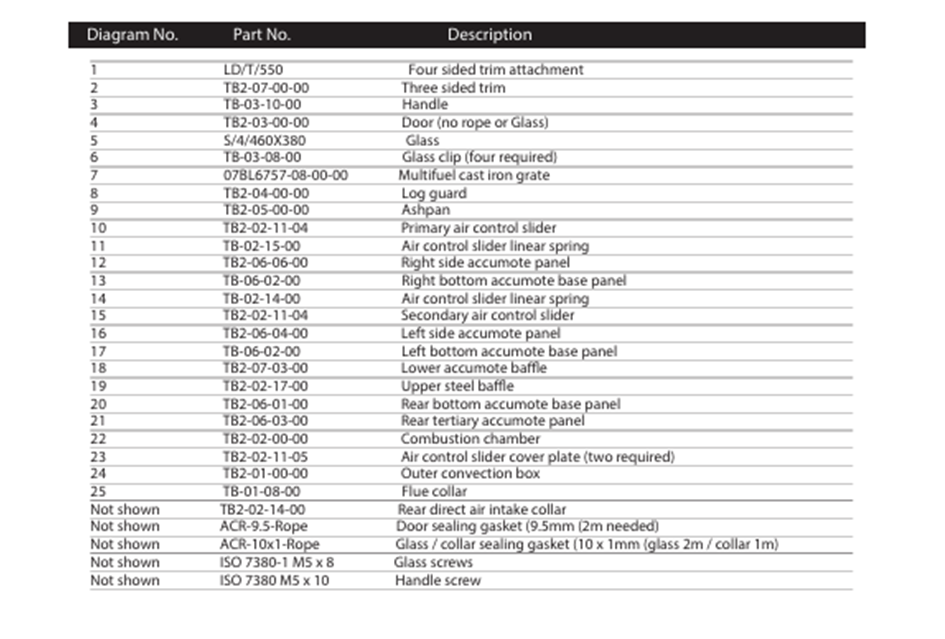 | Diagram No. | Part No. | Description |
|---|---|---|
| 1 | LD/T/550 | Four sided trim attachment |
| 2 | TB2-07-00-00 | Three sided trim |
| 3 | TB-03-10-00 | Handle |
| 4 | TB2-03-00-00 | Door (no rope or Glass) |
| 5 | S/4/460X380 | Glass |
| 6 | TB-03-08-00 | Glass clip (four required) |
| 7 | 07BL6757-08-00-00 | Multifuel cast iron grate |
| 8 | TB2-04-00-00 | Log guard |
| 9 | TB2-05-00-00 | Ashpan |
| 10 | TB2-02-11-04 | Primary air control slider |
| 11 | TB-02-15-00 | Air control slider linear spring |
| 12 | TB2-06-06-00 | Right side accumote panel |
| 13 | TB-06-02-00 | Right bottom accumote base panel |
| 14 | TB-02-14-00 | Air control slider linear spring |
| 15 | TB2-02-11-04 | Secondary air control slider |
| 16 | TB2-06-04-00 | Left side accumote panel |
| 17 | TB-06-02-00 | Left bottom accumote base panel |
| 18 | TB2-07-03-00 | Lower accumote baffle |
| 19 | TB2-02-17-00 | Upper steel baffle |
| 20 | TB2-06-01-00 | Rear bottom accumote base panel |
| 21 | TB2-06-03-00 | Rear tertiary accumote panel |
| 22 | TB2-02-00-00 | Combustion chamber |
| 23 | TB2-02-11-05 | Air control slider cover plate (two required) |
| 24 | TB2-01-00-00 | Outer convection box |
| 25 | TB-01-08-00 | Flue collar |
| Not shown | TB2-02-14-00 | Rear direct air intake collar |
| Not shown | ACR-9.5-Rope | Door sealing gasket (9.5mm (2m needed) |
| Not shown | ACR-10x1-Rope | Glass / collar sealing gasket (10 x 1mm (glass 2m / collar 1m) |
| Not shown | ISO 7380-1 M5 x 8 | Glass screws |
| Not shown | ISO 7380 M5 x 10 | Handle screw |